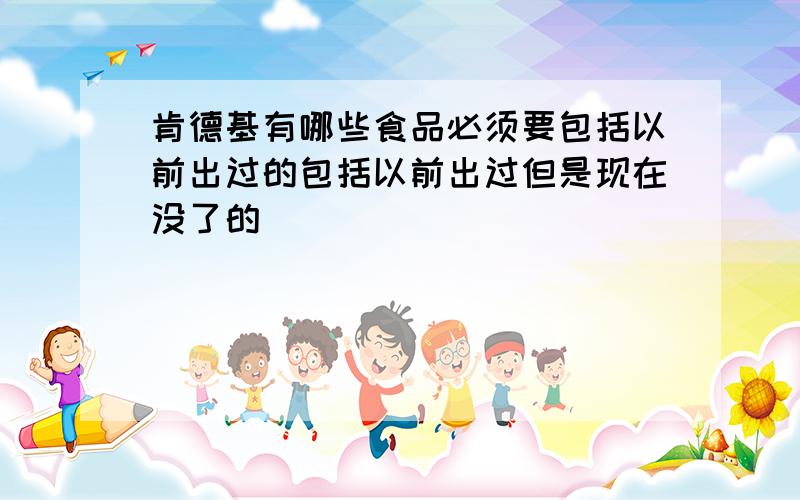 肯德基有哪些食品必须要包括以前出过的包括以前出过但是现在没了的